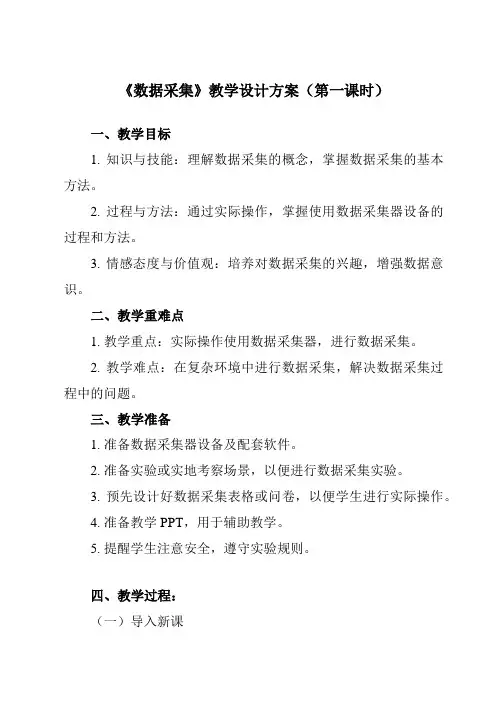 《数据采集》教学设计方案（第一课时）

一、教学目标

1. 知识与技能：理解数据采集的概念，掌握数据采集的基本方法。

2. 过程与方法：通过实际操作，掌握使用数据采集器设备的过程和方法。

3. 情感态度与价值观：培养对数据采集的兴趣，增强数据意识。

二、教学重难点

1. 教学重点：实际操作使用数据采集器，进行数据采集。

2. 教学难点：在复杂环境中进行数据采集，解决数据采集过程中的问题。

三、教学准备

1. 准备数据采集器设备及配套软件。

2. 准备实验或实地考察场景，以便进行数据采集实验。

3. 预先设计好数据采集表格或问卷，以便学生进行实际操作。

4. 准备教学 PPT，用于辅助教学。

5. 提醒学生注意安全，遵守实验规则。

四、教学过程：

（一）导入新课